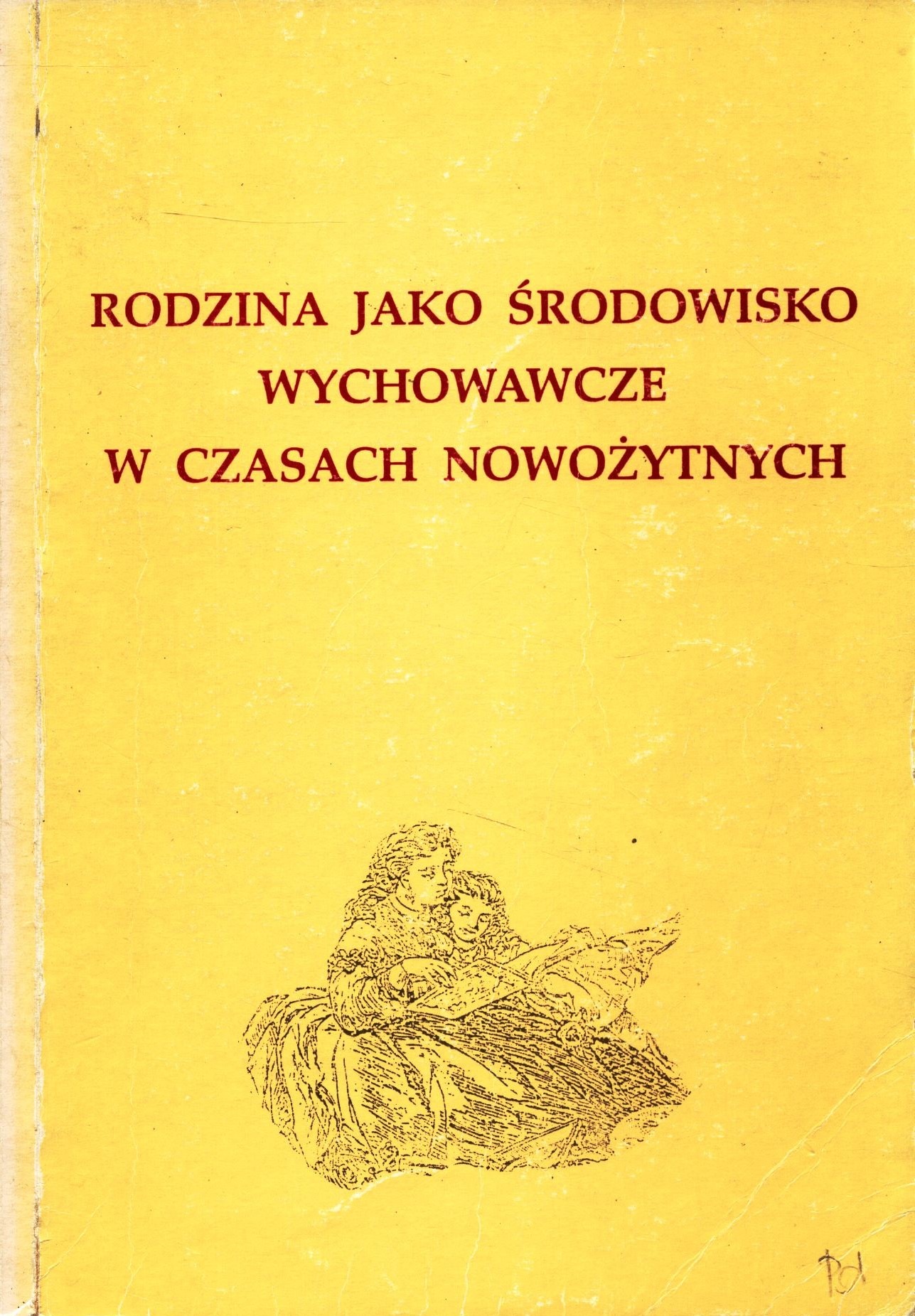 RODZINA JAKO ŚRODOWISKO
WYCHOWAWCZE
W CZASACH NOWOŻYTNYCH

Pd